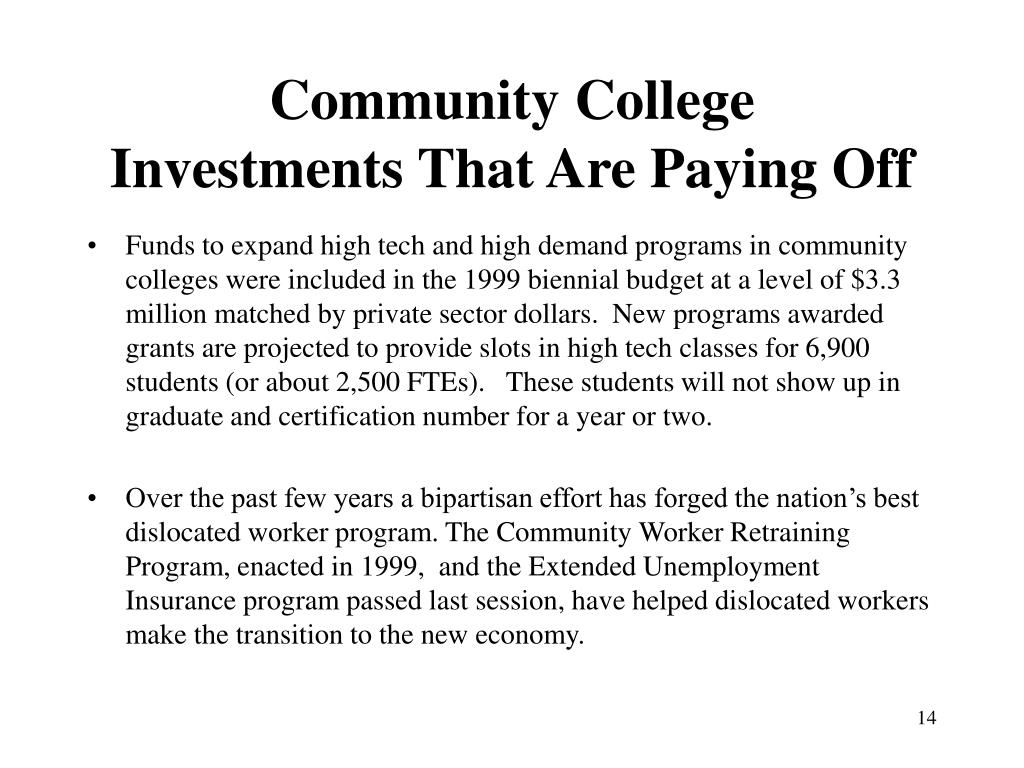 Community College
Investments That Are Paying Off

• Funds to expand high tech and high demand programs in community colleges were included in the 1999 biennial budget at a level of \$3.3 million matched by private sector dollars. New programs awarded grants are projected to provide slots in high tech classes for 6,900 students (or about 2,500 FTEs). These students will not show up in graduate and certification number for a year or two.

• Over the past few years a bipartisan effort has forged the nation's best dislocated worker program. The Community Worker Retraining Program, enacted in 1999, and the Extended Unemployment Insurance program passed last session, have helped dislocated workers make the transition to the new economy.

14